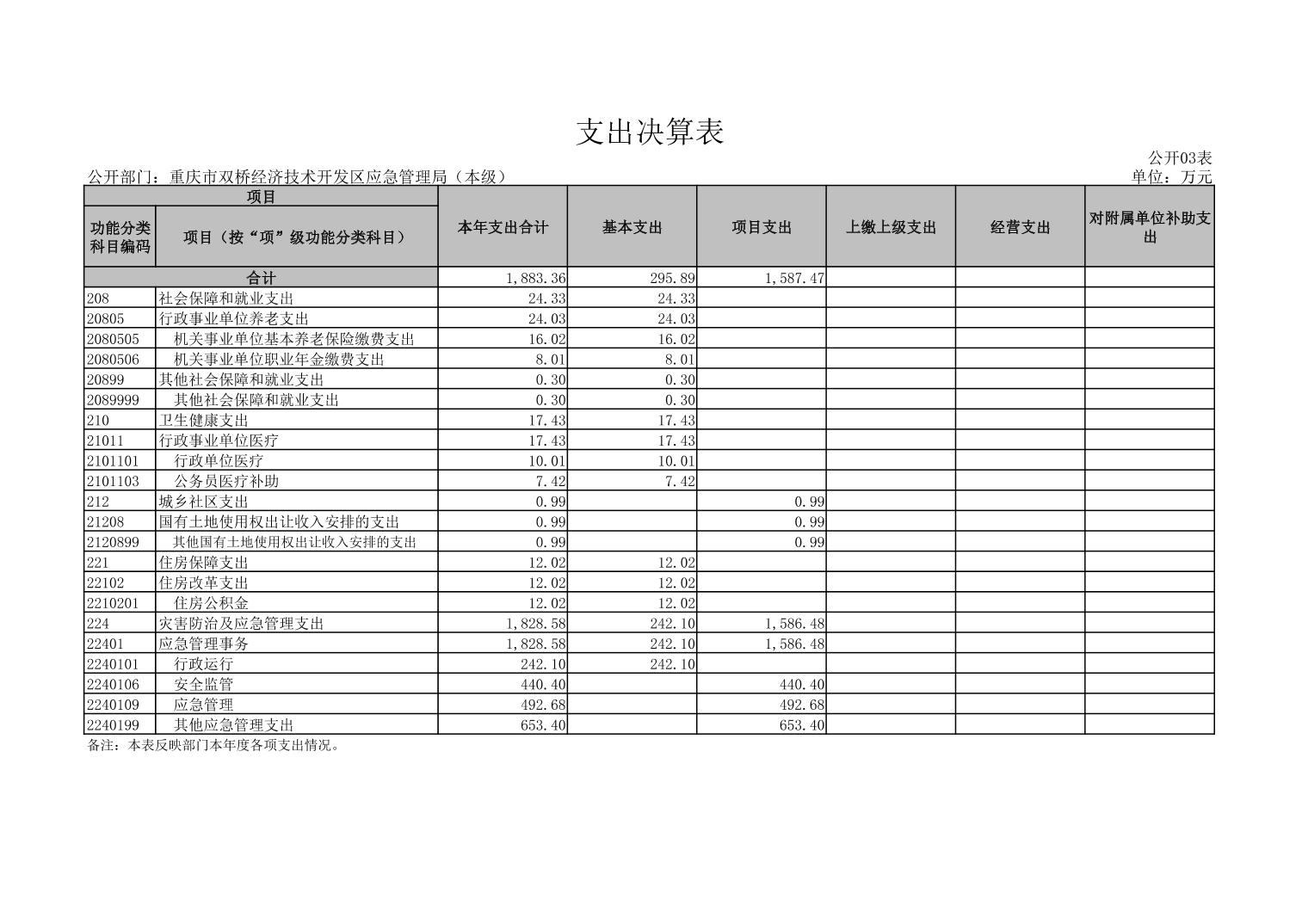 支出决算表

公开03表

公开部门：重庆市双桥经济技术开发区应急管理局（本级）

单位：万元

| 项目 | | 本年支出合计 | 基本支出 | 项目支出 | 上缴上级支出 | 经营支出 | 对附属单位补助支出 |
|---|---|---|---|---|---|---|---|
| 功能分类科目编码 | 项目（按“项”级功能分类科目） | | | | | | |
| 合计 | | 1,883.36 | 295.89 | 1,587.47 | | | |
| 208 | 社会保障和就业支出 | 24.33 | 24.33 | | | | |
| 20805 | 行政事业单位养老支出 | 24.03 | 24.03 | | | | |
| 2080505 | 机关事业单位基本养老保险缴费支出 | 16.02 | 16.02 | | | | |
| 2080506 | 机关事业单位职业年金缴费支出 | 8.01 | 8.01 | | | | |
| 20899 | 其他社会保障和就业支出 | 0.30 | 0.30 | | | | |
| 2089999 | 其他社会保障和就业支出 | 0.30 | 0.30 | | | | |
| 210 | 卫生健康支出 | 17.43 | 17.43 | | | | |
| 21011 | 行政事业单位医疗 | 17.43 | 17.43 | | | | |
| 2101101 | 行政单位医疗 | 10.01 | 10.01 | | | | |
| 2101103 | 公务员医疗补助 | 7.42 | 7.42 | | | | |
| 212 | 城乡社区支出 | 0.99 | | 0.99 | | | |
| 21208 | 国有土地使用权出让收入安排的支出 | 0.99 | | 0.99 | | | |
| 2120899 | 其他国有土地使用权出让收入安排的支出 | 0.99 | | 0.99 | | | |
| 221 | 住房保障支出 | 12.02 | 12.02 | | | | |
| 22102 | 住房改革支出 | 12.02 | 12.02 | | | | |
| 2210201 | 住房公积金 | 12.02 | 12.02 | | | | |
| 224 | 灾害防治及应急管理支出 | 1,828.58 | 242.10 | 1,586.48 | | | |
| 22401 | 应急管理事务 | 1,828.58 | 242.10 | 1,586.48 | | | |
| 2240101 | 行政运行 | 242.10 | 242.10 | | | | |
| 2240106 | 安全监管 | 440.40 | | 440.40 | | | |
| 2240109 | 应急管理 | 492.68 | | 492.68 | | | |
| 2240199 | 其他应急管理支出 | 653.40 | | 653.40 | | | |

备注：本表反映部门本年度各项支出情况。